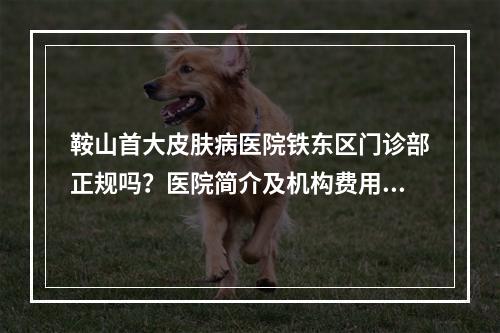 鞍山首大皮肤病医院铁东区门诊部正规吗？医院简介及机构费用...